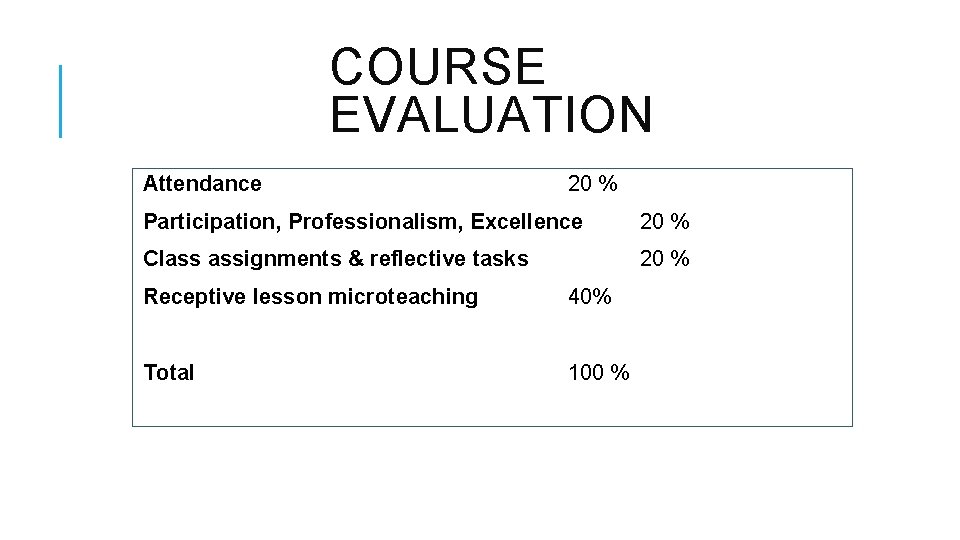 COURSE EVALUATION

Attendance 20 %
Participation, Professionalism, Excellence 20 %
Class assignments & reflective tasks 20 %
Receptive lesson microteaching 40%

Total 100 %